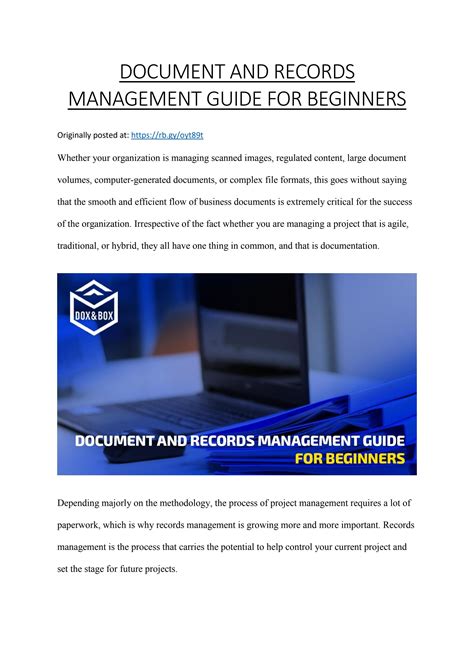 DOCUMENT AND RECORDS MANAGEMENT GUIDE FOR BEGINNERS

Originally posted at: https://rb.gy/oyt89t

Whether your organization is managing scanned images, regulated content, large document volumes, computer-generated documents, or complex file formats, this goes without saying that the smooth and efficient flow of business documents is extremely critical for the success of the organization. Irrespective of the fact whether you are managing a project that is agile, traditional, or hybrid, they all have one thing in common, and that is documentation.

DOX&BOX

DOCUMENT AND RECORDS MANAGEMENT GUIDE FOR BEGINNERS

Depending majorly on the methodology, the process of project management requires a lot of paperwork, which is why records management is growing more and more important. Records management is the process that carries the potential to help control your current project and set the stage for future projects.